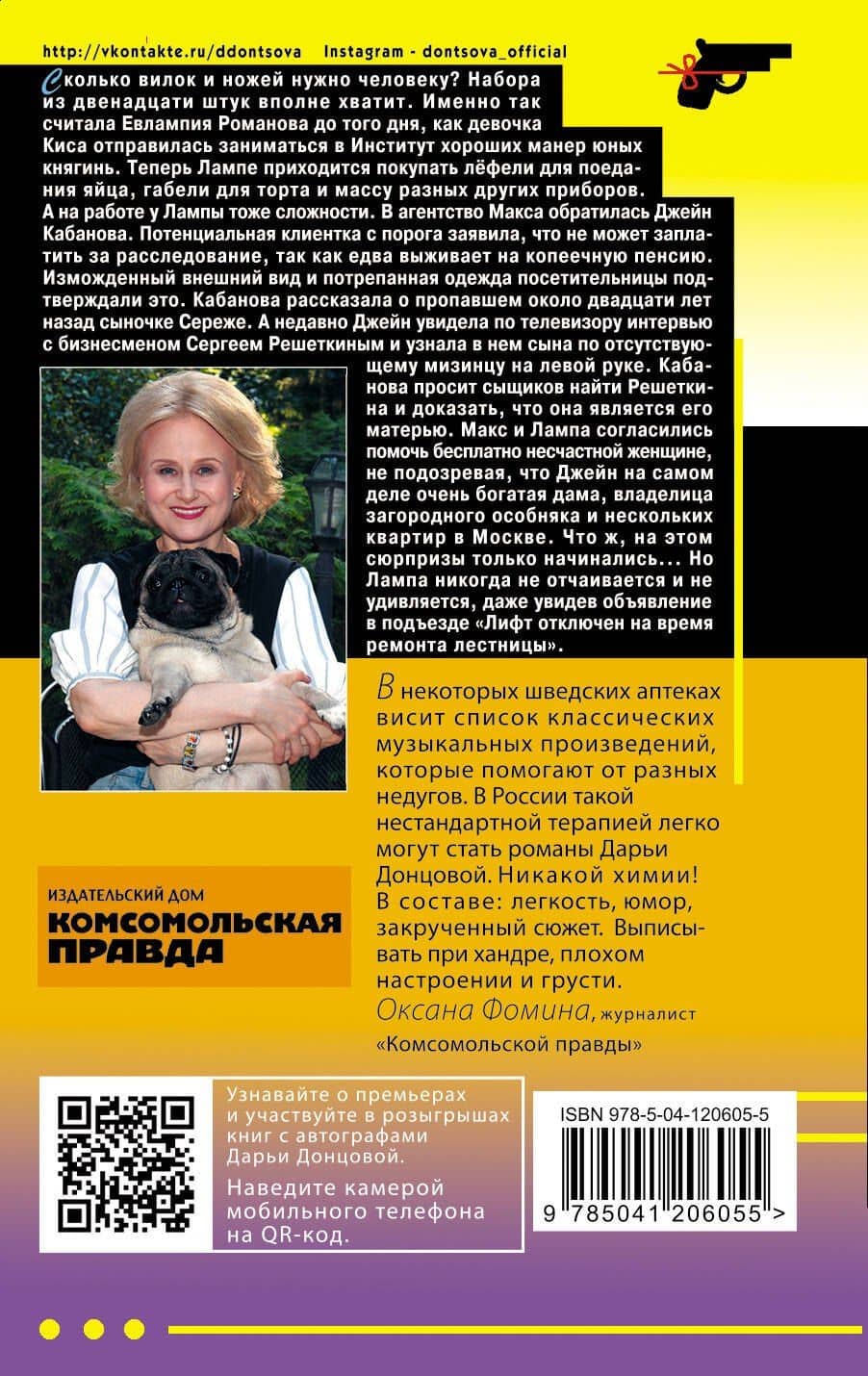 http://vkontakte.ru/ddontsova Instagram - dontsova_official

Сколько вилок и ножей нужно человеку? Набора из двенадцати штук вполне хватит. Именно так считала Евлампия Романова до того дня, как девочка Киса отправилась заниматься в Институт хороших манер юных княгинь. Теперь Лампе приходится покупать лёфели для поедания яйца, габели для торта и массу разных других приборов. А на работе у Лампы тоже сложности. В агентство Макса обратилась Джейн Кабанова. Потенциальная клиентка с порога заявила, что не может заплатить за расследование, так как едва выживает на копеечную пенсию. Изможденный внешний вид и потрепанная одежда посетительницы подтверждали это. Кабанова рассказала о пропавшем около двадцати лет назад сыночке Сереже. А недавно Джейн увидела по телевизору интервью с бизнесменом Сергеем Решеткиным и узнала в нем сына по отсутствующему мизинцу на левой руке. Кабанова просит сыщиков найти Решеткина и доказать, что она является его матерью. Макс и Лампа согласились помочь бесплатно несчастной женщине, не подозревая, что Джейн на самом деле очень богатая дама, владелица загородного особняка и нескольких квартир в Москве. Что ж, на этом сюрпризы только начинались... Но Лампа никогда не отчаивается и не удивляется, даже увидев объявление в подъезде «Лифт отключен на время ремонта лестницы».

В некоторых шведских аптеках висит список классических музыкальных произведений, которые помогают от разных недугов. В России такой нестандартной терапией легко могут стать романы Дарьи Донцовой. Никакой химии! В составе: легкость, юмор, закрученный сюжет. Выписывать при хандре, плохом настроении и грусти.
Оксана Фомина, журналист
«Комсомольской правды»

ИЗДАТЕЛЬСКИЙ ДОМ
КОМСОМОЛЬСКАЯ ПРАВДА

Узнавайте о премьерах и участвуйте в розыгрышах книг с автографами Дарьи Донцовой.

Наведите камерой мобильного телефона на QR-код.

ISBN 978-5-04-120605-5

9 785041 206055 >